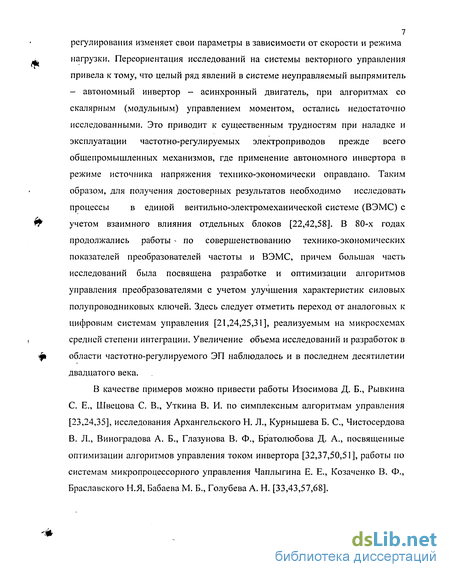 7

регулирования изменяет свои параметры в зависимости от скорости и режима нагрузки. Переориентация исследований на системы векторного управления привела к тому, что целый ряд явлений в системе неуправляемый выпрямитель – автономный инвертор – асинхронный двигатель, при алгоритмах со скалярным (модульным) управлением моментом, остались недостаточно исследованными. Это приводит к существенным трудностям при наладке и эксплуатации частотно-регулируемых электроприводов прежде всего общепромышленных механизмов, где применение автономного инвертора в режиме источника напряжения технико-экономически оправдано. Таким образом, для получения достоверных результатов необходимо исследовать процессы в единой вентильно-электромеханической системе (ВЭМС) с учетом взаимного влияния отдельных блоков [22,42,58]. В 80-х годах продолжались работы по совершенствованию технико-экономических показателей преобразователей частоты и ВЭМС, причем большая часть исследований была посвящена разработке и оптимизации алгоритмов управления преобразователями с учетом улучшения характеристик силовых полупроводниковых ключей. Здесь следует отметить переход от аналоговых к цифровым системам управления [21,24,25,31], реализуемым на микросхемах средней степени интеграции. Увеличение объема исследований и разработок в области частотно-регулируемого ЭП наблюдалось и в последнем десятилетии двадцатого века.

В качестве примеров можно привести работы Изосимова Д. Б., Рывкина С. Е., Швецова С. В., Уткина В. И. по симплексным алгоритмам управления [23,24,35], исследования Архангельского Н. Л., Курнышева Б. С., Чистосердова В. Л., Виноградова А. Б., Глазунова В. Ф., Братолюбова Д. А., посвященные оптимизации алгоритмов управления током инвертора [32,37,50,51], работы по системам микропроцессорного управления Чаплыгина Е. Е., Козаченко В. Ф., Браславского Н.Я, Бабаева М. Б., Голубева А. Н. [33,43,57,68].

dsLib.net
библиотека диссертаций